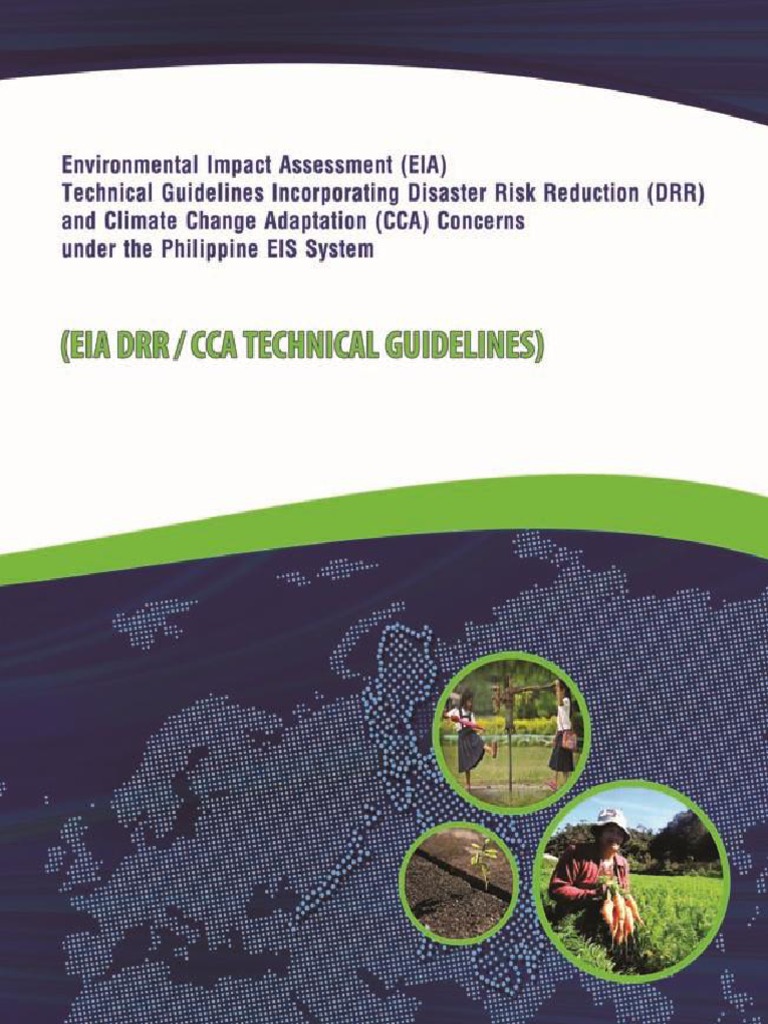 Environmental Impact Assessment (EIA)
Technical Guidelines Incorporating Disaster Risk Reduction (DRR) and Climate Change Adaptation (CCA) Concerns under the Philippine EIS System

(EIA DRR / CCA TECHNICAL GUIDELINES)